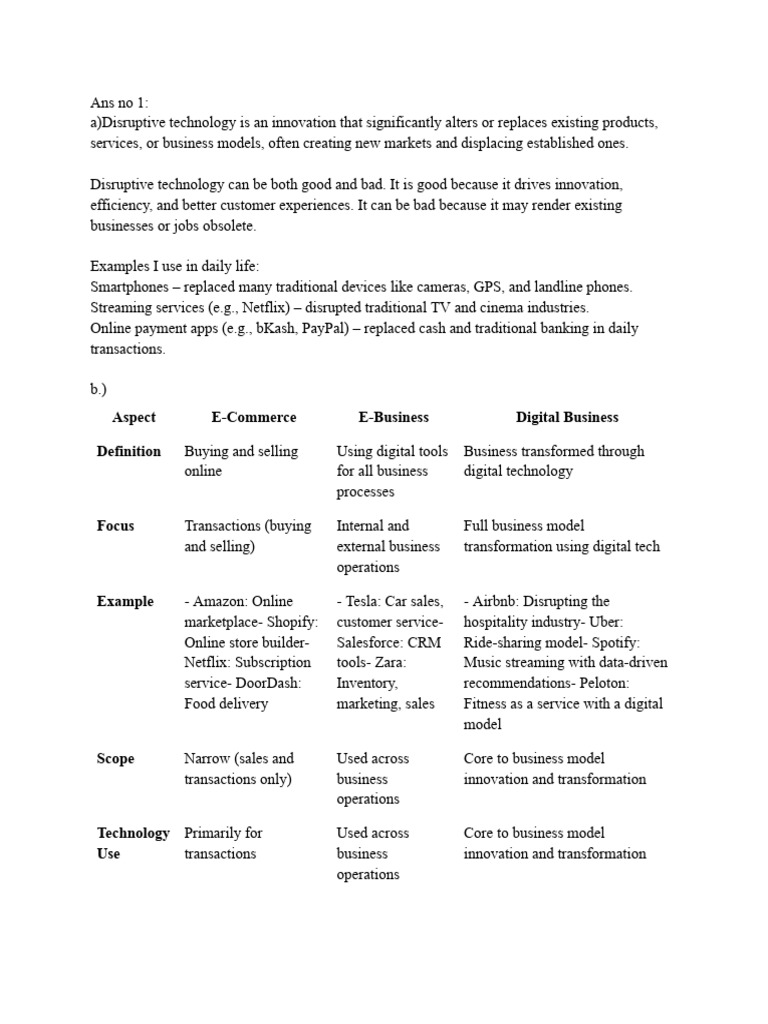 Ans no 1:
a)Disruptive technology is an innovation that significantly alters or replaces existing products, services, or business models, often creating new markets and displacing established ones.

Disruptive technology can be both good and bad. It is good because it drives innovation, efficiency, and better customer experiences. It can be bad because it may render existing businesses or jobs obsolete.

Examples I use in daily life:
Smartphones – replaced many traditional devices like cameras, GPS, and landline phones.
Streaming services (e.g., Netflix) – disrupted traditional TV and cinema industries.
Online payment apps (e.g., bKash, PayPal) – replaced cash and traditional banking in daily transactions.

b.)

| Aspect | E-Commerce | E-Business | Digital Business |
|---|---|---|---|
| Definition | Buying and selling online | Using digital tools for all business processes | Business transformed through digital technology |
| Focus | Transactions (buying and selling) | Internal and external business operations | Full business model transformation using digital tech |
| Example | - Amazon: Online marketplace- Shopify: Online store builder- Netflix: Subscription service- DoorDash: Food delivery | - Tesla: Car sales, customer service- Salesforce: CRM tools- Zara: Inventory, marketing, sales | - Airbnb: Disrupting the hospitality industry- Uber: Ride-sharing model- Spotify: Music streaming with data-driven recommendations- Peloton: Fitness as a service with a digital model |
| Scope | Narrow (sales and transactions only) | Used across business operations | Core to business model innovation and transformation |
| Technology Use | Primarily for transactions | Used across business operations | Core to business model innovation and transformation |